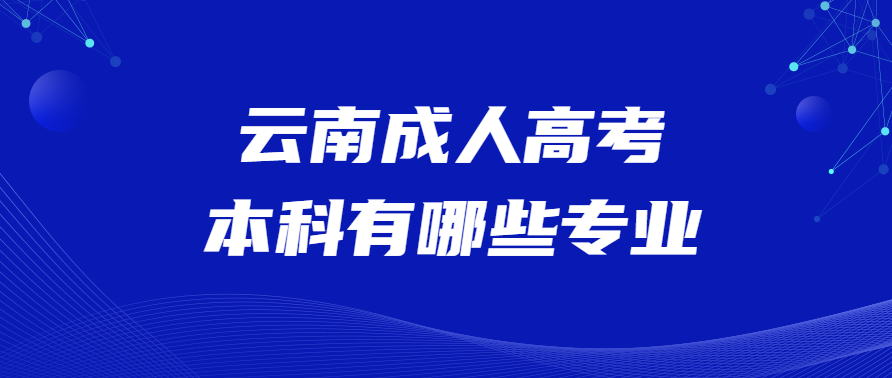 云南成人高考
本科有哪些专业